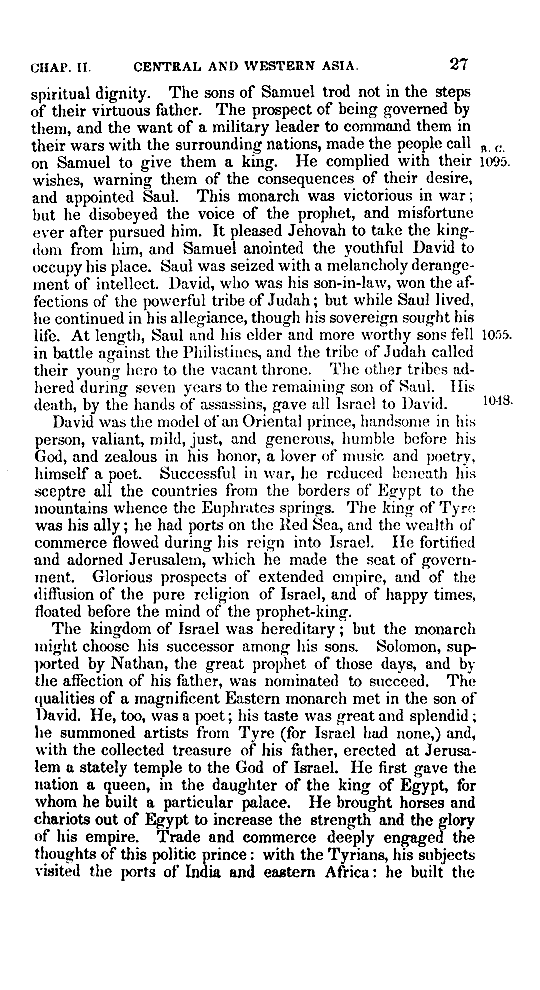 CHAP. II. CENTRAL AND WESTERN ASIA. 27

spiritual dignity. The sons of Samuel trod not in the steps of their virtuous father. The prospect of being governed by them, and the want of a military leader to command them in their wars with the surrounding nations, made the people call on Samuel to give them a king. He complied with their wishes, warning them of the consequences of their desire, and appointed Saul. This monarch was victorious in war; but he disobeyed the voice of the prophet, and misfortune ever after pursued him. It pleased Jehovah to take the kingdom from him, and Samuel anointed the youthful David to occupy his place. Saul was seized with a melancholy derangement of intellect. David, who was his son-in-law, won the affections of the powerful tribe of Judah; but while Saul lived, he continued in his allegiance, though his sovereign sought his life. At length, Saul and his elder and more worthy sons fell in battle against the Philistines, and the tribe of Judah called their young hero to the vacant throne. The other tribes adhered during seven years to the remaining son of Saul. His death, by the hands of assassins, gave all Israel to David.

B. C. 1095.

1055.

1048.

David was the model of an Oriental prince, handsome in his person, valiant, mild, just, and generous, humble before his God, and zealous in his honor, a lover of music and poetry, himself a poet. Successful in war, he reduced beneath his sceptre all the countries from the borders of Egypt to the mountains whence the Euphrates springs. The king of Tyre was his ally; he had ports on the Red Sea, and the wealth of commerce flowed during his reign into Israel. He fortified and adorned Jerusalem, which he made the seat of government. Glorious prospects of extended empire, and of the diffusion of the pure religion of Israel, and of happy times, floated before the mind of the prophet-king.

The kingdom of Israel was hereditary; but the monarch might choose his successor among his sons. Solomon, supported by Nathan, the great prophet of those days, and by the affection of his father, was nominated to succeed. The qualities of a magnificent Eastern monarch met in the son of David. He, too, was a poet; his taste was great and splendid; he summoned artists from Tyre (for Israel had none,) and, with the collected treasure of his father, erected at Jerusalem a stately temple to the God of Israel. He first gave the nation a queen, in the daughter of the king of Egypt, for whom he built a particular palace. He brought horses and chariots out of Egypt to increase the strength and the glory of his empire. Trade and commerce deeply engaged the thoughts of this politic prince: with the Tyrians, his subjects visited the ports of India and eastern Africa: he built the